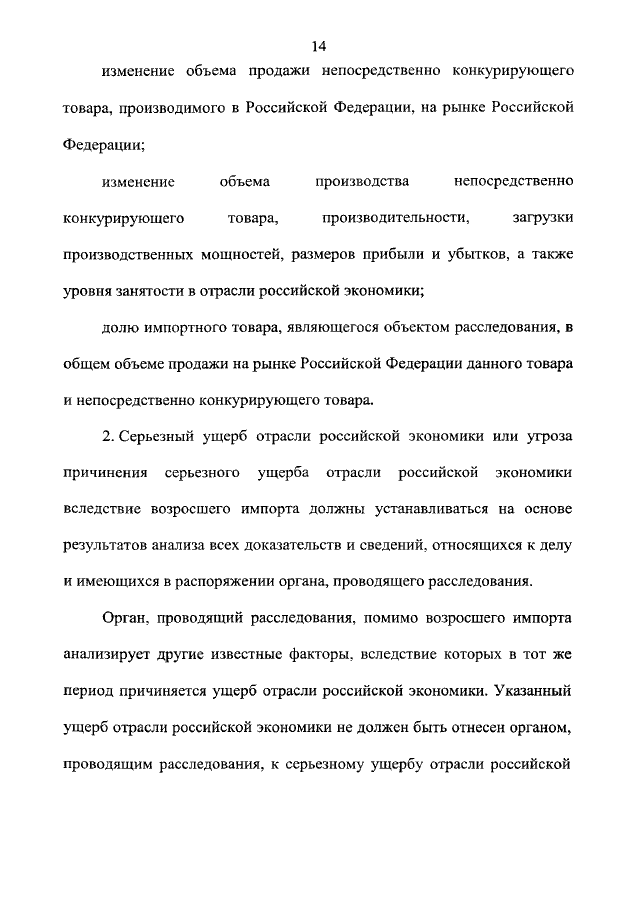 14

изменение объема продажи непосредственно конкурирующего товара, производимого в Российской Федерации, на рынке Российской Федерации;

изменение объема производства непосредственно конкурирующего товара, производительности, загрузки производственных мощностей, размеров прибыли и убытков, а также уровня занятости в отрасли российской экономики;

долю импортного товара, являющегося объектом расследования, в общем объеме продажи на рынке Российской Федерации данного товара и непосредственно конкурирующего товара.

2. Серьезный ущерб отрасли российской экономики или угроза причинения серьезного ущерба отрасли российской экономики вследствие возросшего импорта должны устанавливаться на основе результатов анализа всех доказательств и сведений, относящихся к делу и имеющихся в распоряжении органа, проводящего расследования.

Орган, проводящий расследования, помимо возросшего импорта анализирует другие известные факторы, вследствие которых в тот же период причиняется ущерб отрасли российской экономики. Указанный ущерб отрасли российской экономики не должен быть отнесен органом, проводящим расследования, к серьезному ущербу отрасли российской